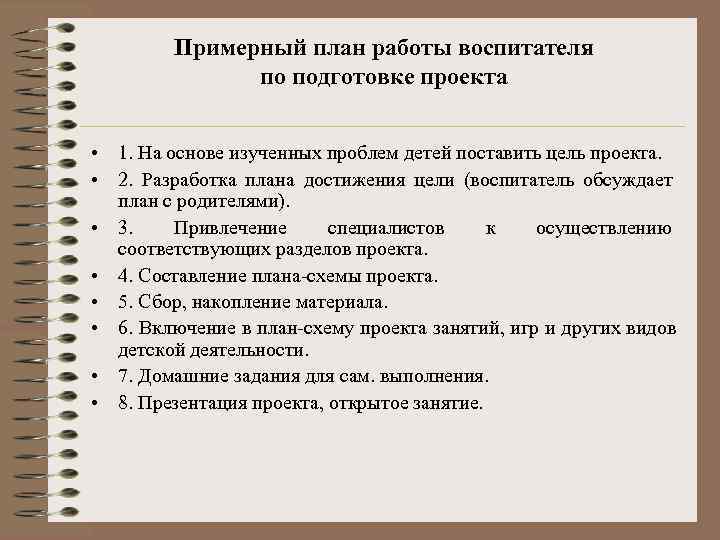 Примерный план работы воспитателя по подготовке проекта

• 1. На основе изученных проблем детей поставить цель проекта.
• 2. Разработка плана достижения цели (воспитатель обсуждает план с родителями).
• 3. Привлечение специалистов к осуществлению соответствующих разделов проекта.
• 4. Составление плана-схемы проекта.
• 5. Сбор, накопление материала.
• 6. Включение в план-схему проекта занятий, игр и других видов детской деятельности.
• 7. Домашние задания для сам. выполнения.
• 8. Презентация проекта, открытое занятие.